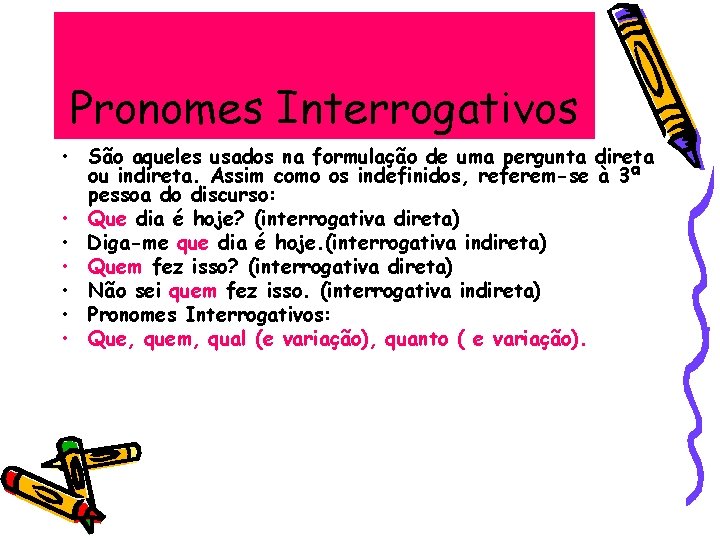 Pronomes Interrogativos

• São aqueles usados na formulação de uma pergunta direta ou indireta. Assim como os indefinidos, referem-se à 3ª pessoa do discurso:
• Que dia é hoje? (interrogativa direta)
• Diga-me que dia é hoje.(interrogativa indireta)
• Quem fez isso? (interrogativa direta)
• Não sei quem fez isso. (interrogativa indireta)
• Pronomes Interrogativos:
• Que, quem, qual (e variação), quanto ( e variação).